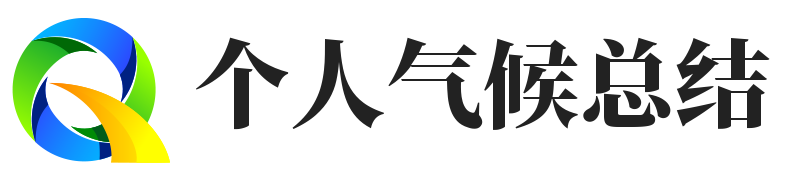 个人气候总结